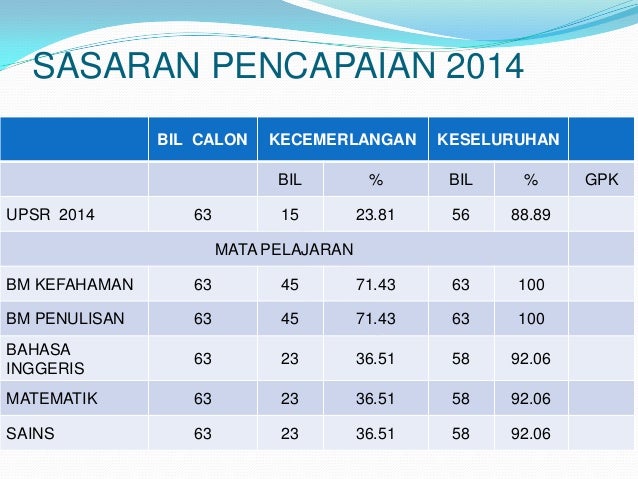 SASARAN PENCAPAIAN 2014

| | BIL CALON | KECEMERLANGAN | | KESELURUHAN | | |
|---|---|---|---|---|---|---|
| | | BIL | % | BIL | % | GPK |
| UPSR 2014 | 63 | 15 | 23.81 | 56 | 88.89 | |
| MATA PELAJARAN | | | | | | |
| BM KEFAHAMAN | 63 | 45 | 71.43 | 63 | 100 | |
| BM PENULISAN | 63 | 45 | 71.43 | 63 | 100 | |
| BAHASA INGGERIS | 63 | 23 | 36.51 | 58 | 92.06 | |
| MATEMATIK | 63 | 23 | 36.51 | 58 | 92.06 | |
| SAINS | 63 | 23 | 36.51 | 58 | 92.06 | |